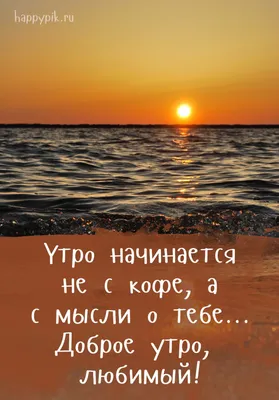 happypik.ru

Утро начинается не с кофе, а с мысли о тебе... Доброе утро, любимый!